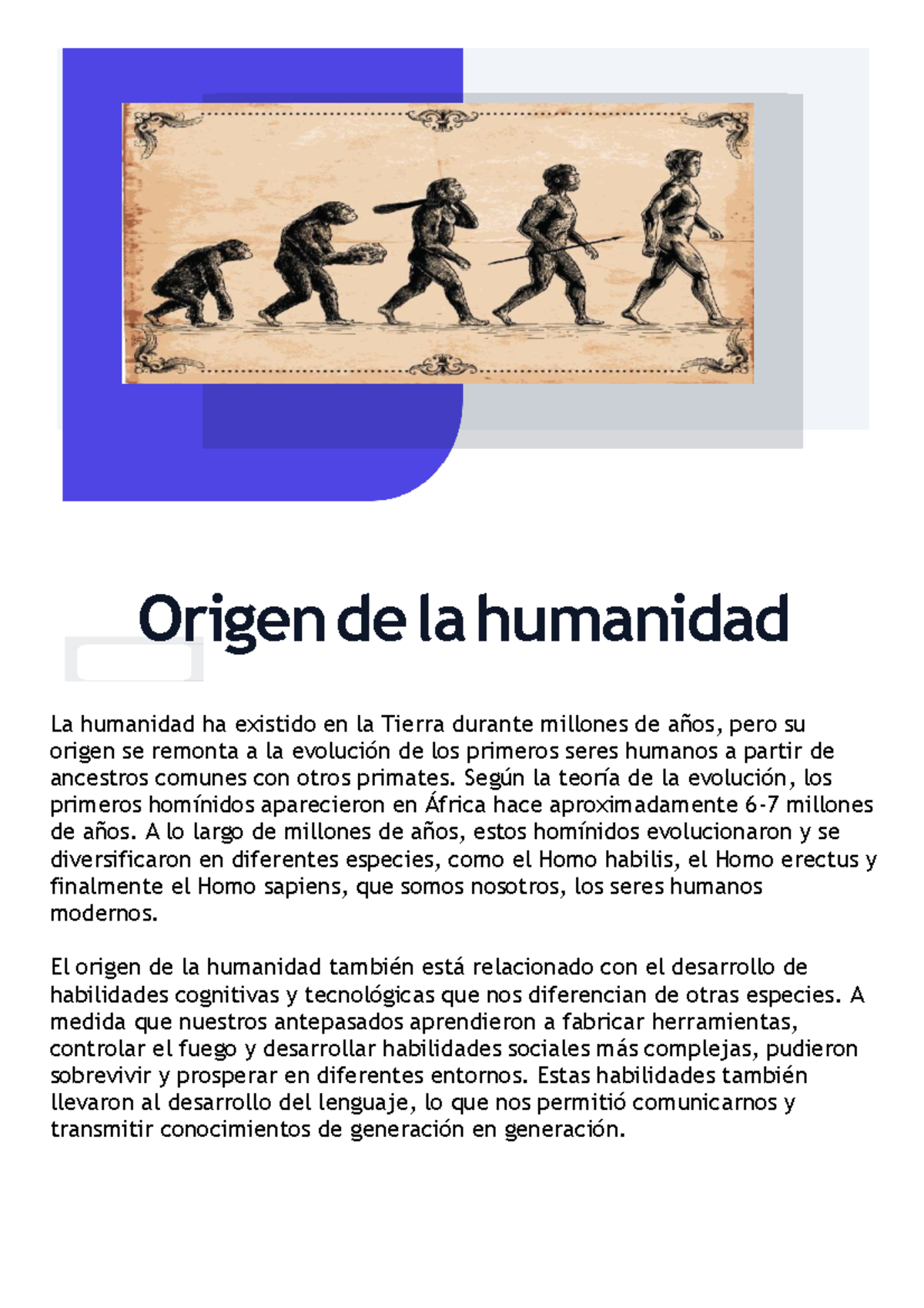 Origen de la humanidad

La humanidad ha existido en la Tierra durante millones de años, pero su origen se remonta a la evolución de los primeros seres humanos a partir de ancestros comunes con otros primates. Según la teoría de la evolución, los primeros homínidos aparecieron en África hace aproximadamente 6-7 millones de años. A lo largo de millones de años, estos homínidos evolucionaron y se diversificaron en diferentes especies, como el Homo habilis, el Homo erectus y finalmente el Homo sapiens, que somos nosotros, los seres humanos modernos.

El origen de la humanidad también está relacionado con el desarrollo de habilidades cognitivas y tecnológicas que nos diferencian de otras especies. A medida que nuestros antepasados aprendieron a fabricar herramientas, controlar el fuego y desarrollar habilidades sociales más complejas, pudieron sobrevivir y prosperar en diferentes entornos. Estas habilidades también llevaron al desarrollo del lenguaje, lo que nos permitió comunicarnos y transmitir conocimientos de generación en generación.